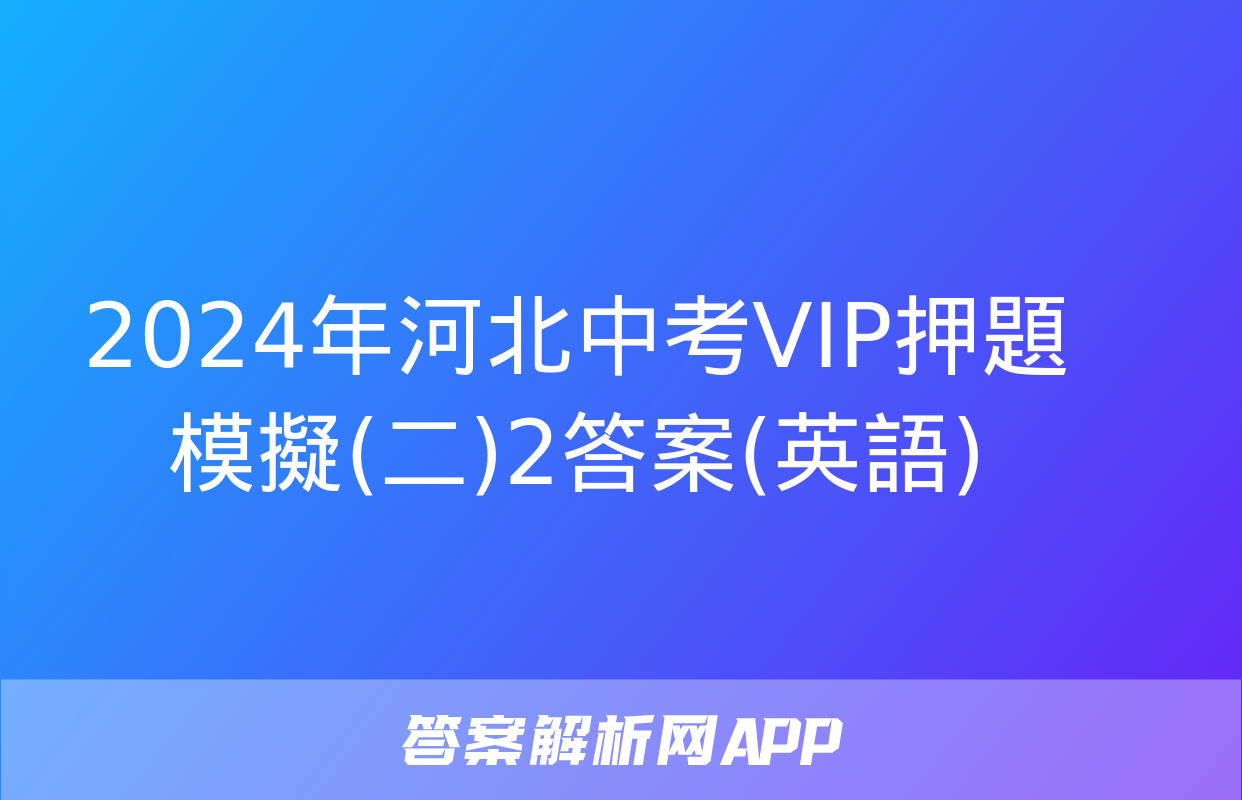 2024年河北中考VIP押題模擬(二)2答案(英語)

答案解析网APP